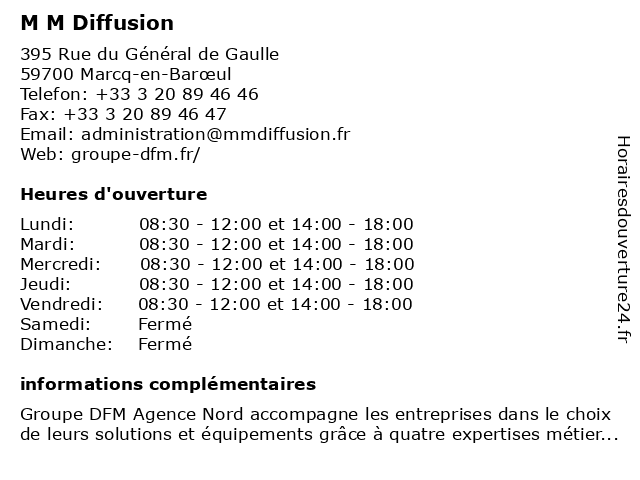 M M Diffusion

395 Rue du Général de Gaulle
59700 Marcq-en-Barœul
Telefon: +33 3 20 89 46 46
Fax: +33 3 20 89 46 47
Email: administration@mmdiffusion.fr
Web: groupe-dfm.fr/

Heures d'ouverture

| | |
|---|---|
| Lundi: | 08:30 - 12:00 et 14:00 - 18:00 |
| Mardi: | 08:30 - 12:00 et 14:00 - 18:00 |
| Mercredi: | 08:30 - 12:00 et 14:00 - 18:00 |
| Jeudi: | 08:30 - 12:00 et 14:00 - 18:00 |
| Vendredi: | 08:30 - 12:00 et 14:00 - 18:00 |
| Samedi: | Fermé |
| Dimanche: | Fermé |

informations complémentaires

Groupe DFM Agence Nord accompagne les entreprises dans le choix de leurs solutions et équipements grâce à quatre expertises métier...

Horairesdouverture24.fr